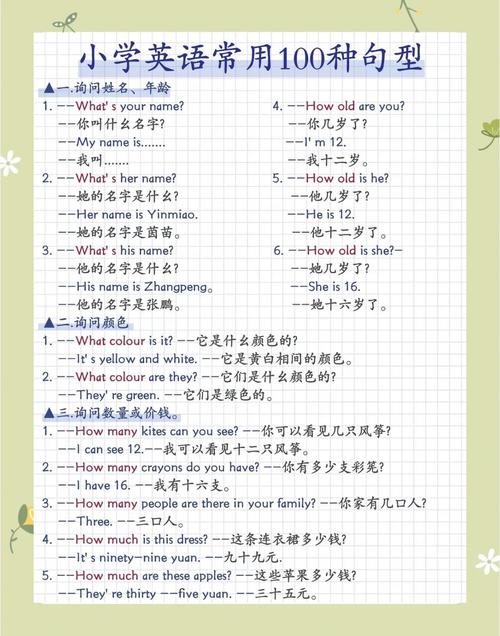 小学英语常用100种句型

▲一.询问姓名、年龄

1. --What' s your name?
--你叫什么名字?
--My name is.......
--我叫.......

2. --What' s her name?
--她的名字是什么?
--Her name is Yinmiao.
--她的名字是茵苗。

3. --What' s his name?
--他的名字是什么?
--His name is Zhangpeng。
--他的名字是张鹏。

4. --How old are you?
--你几岁了?
--I' m 12.
--我十二岁。

5. --How old is he?
--他几岁了?
--He is 12.
--他十二岁了。

6. --How old is she?-
--她几岁了?
--She is 16.
--她十六岁了。

▲二.询问颜色

1. --What colour is it? --它是什么颜色的?
--It' s yellow and white. --它是黄白相间的颜色。

2. --What colour are they? --它们是什么颜色的?
--They' re green. --它们是绿色的。

▲三.询问数量或价钱。

1. --How many kites can you see? --你可以看见几只风筝?
--I can see 12.--我可以看见十二只风筝。

2. --How many crayons do you have? --你有多少支彩笔?
--I have 16. --我有十六支。

3. --How many people are there in your family? --你家有几口人?
--Three. --三口人。

4. --How much is this dress? --这条连衣裙多少钱?
--It' s ninety-nine yuan. --九十九元.

5. --How much are these apples? --这些苹果多少钱?
--They' re thirty --five yuan. --三十五元。